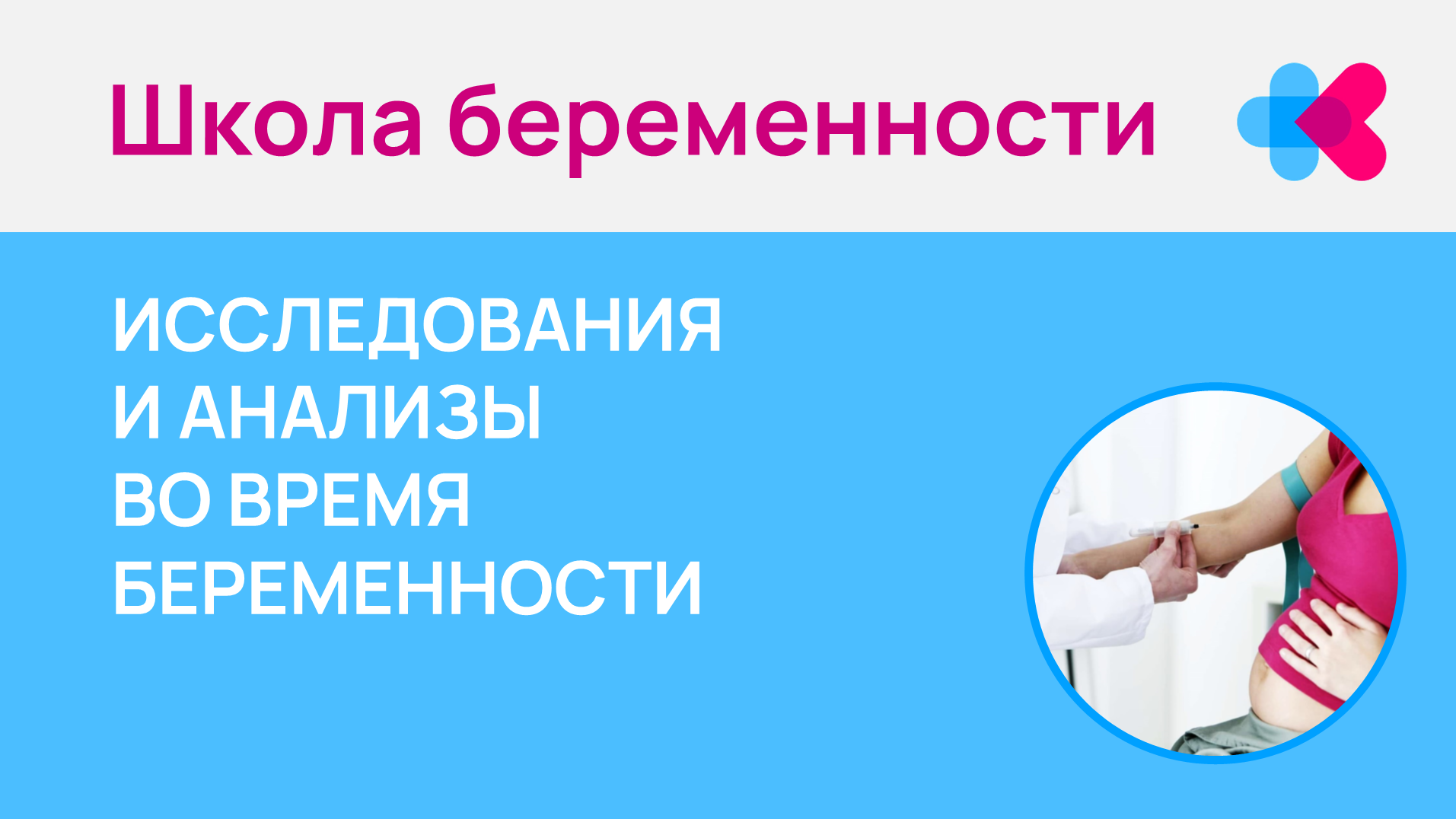 Школа беременности

ИССЛЕДОВАНИЯ И АНАЛИЗЫ ВО ВРЕМЯ БЕРЕМЕННОСТИ